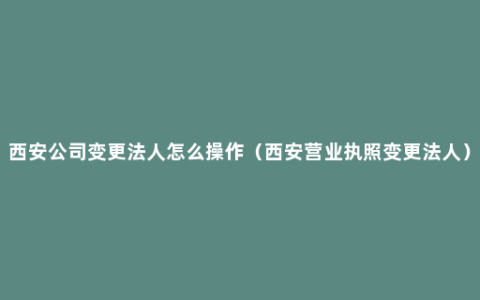 西安公司变更法人怎么操作（西安营业执照变更法人）